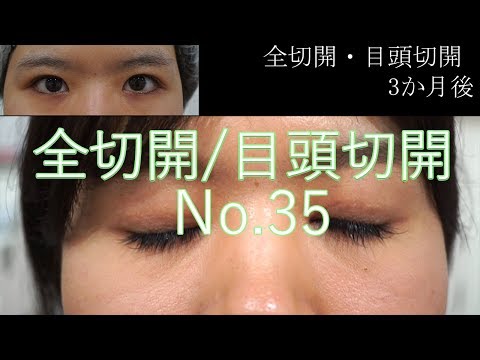 全切開・目頭切開
3か月後

全切開/目頭切開
No.35